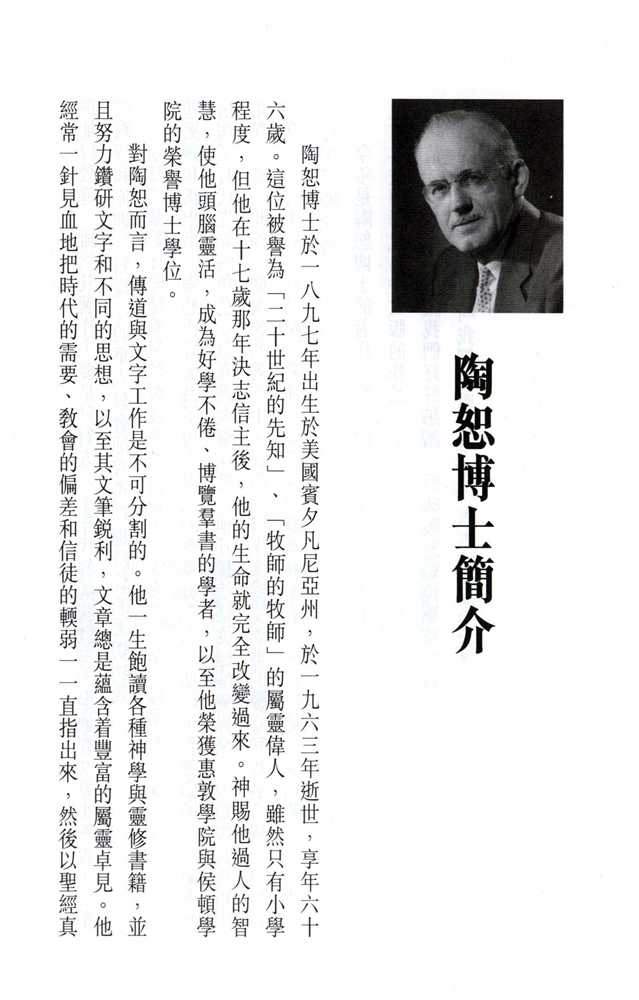 陶恕博士簡介

陶恕博士於一八九七年出生於美國賓夕凡尼亞州，於一九六三年逝世，享年六十六歲。這位被譽為「二十世紀的先知」、「牧師的牧師」的屬靈偉人，雖然只有小學程度，但他在十七歲那年決志信主後，他的生命就完全改變過來。神賜他過人的智慧，使他頭腦靈活，成為好學不倦、博覽羣書的學者，以至他榮獲惠敦學院與侯頓學院的榮譽博士學位。

對陶恕而言，傳道與文字工作是不可分割的。他一生飽讀各種神學與靈修書籍，並且努力鑽研文字和不同的思想，以至其文筆銳利，文章總是蘊含着豐富的屬靈卓見。他經常一針見血地把時代的需要、教會的偏差和信徒的輭弱一一直指出來，然後以聖經真